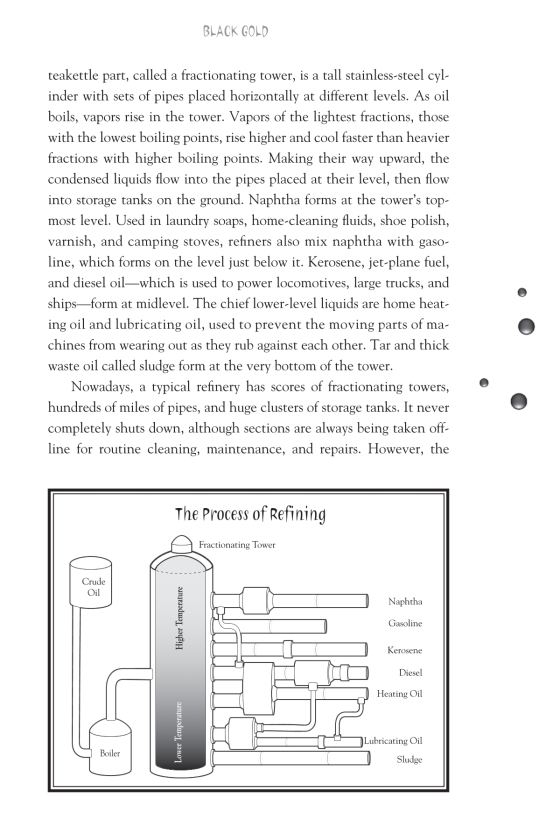 BLACK GOLD

teakettle part, called a fractionating tower, is a tall stainless-steel cylinder with sets of pipes placed horizontally at different levels. As oil boils, vapors rise in the tower. Vapors of the lightest fractions, those with the lowest boiling points, rise higher and cool faster than heavier fractions with higher boiling points. Making their way upward, the condensed liquids flow into the pipes placed at their level, then flow into storage tanks on the ground. Naphtha forms at the tower's topmost level. Used in laundry soaps, home-cleaning fluids, shoe polish, varnish, and camping stoves, refiners also mix naphtha with gasoline, which forms on the level just below it. Kerosene, jet-plane fuel, and diesel oil—which is used to power locomotives, large trucks, and ships—form at midlevel. The chief lower-level liquids are home heating oil and lubricating oil, used to prevent the moving parts of machines from wearing out as they rub against each other. Tar and thick waste oil called sludge form at the very bottom of the tower.

Nowadays, a typical refinery has scores of fractionating towers, hundreds of miles of pipes, and huge clusters of storage tanks. It never completely shuts down, although sections are always being taken offline for routine cleaning, maintenance, and repairs. However, the

The Process of Refining

Fractionating Tower

Crude Oil

Higher Temperature

Lower Temperature

Boiler

Naphtha

Gasoline

Kerosene

Diesel

Heating Oil

Lubricating Oil

Sludge